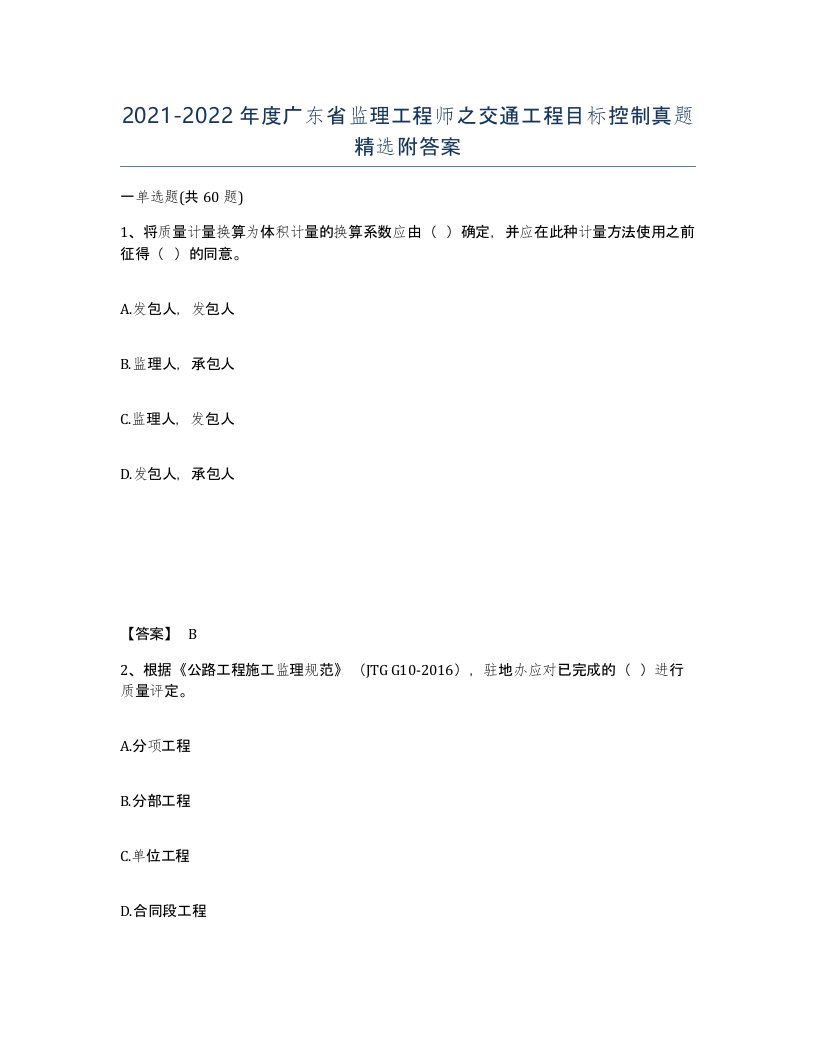 2021-2022年度广东省监理工程师之交通工程目标控制真题精选附答案

一单选题(共60题)

1、将质量计量换算为体积计量的换算系数应由（ ）确定，并应在此种计量方法使用之前征得（ ）的同意。

A.发包人，发包人

B.监理人，承包人

C.监理人，发包人

D.发包人，承包人

【答案】 B

2、根据《公路工程施工监理规范》（JTG G10-2016），驻地办应对已完成的（ ）进行质量评定。

A.分项工程

B.分部工程

C.单位工程

D.合同段工程